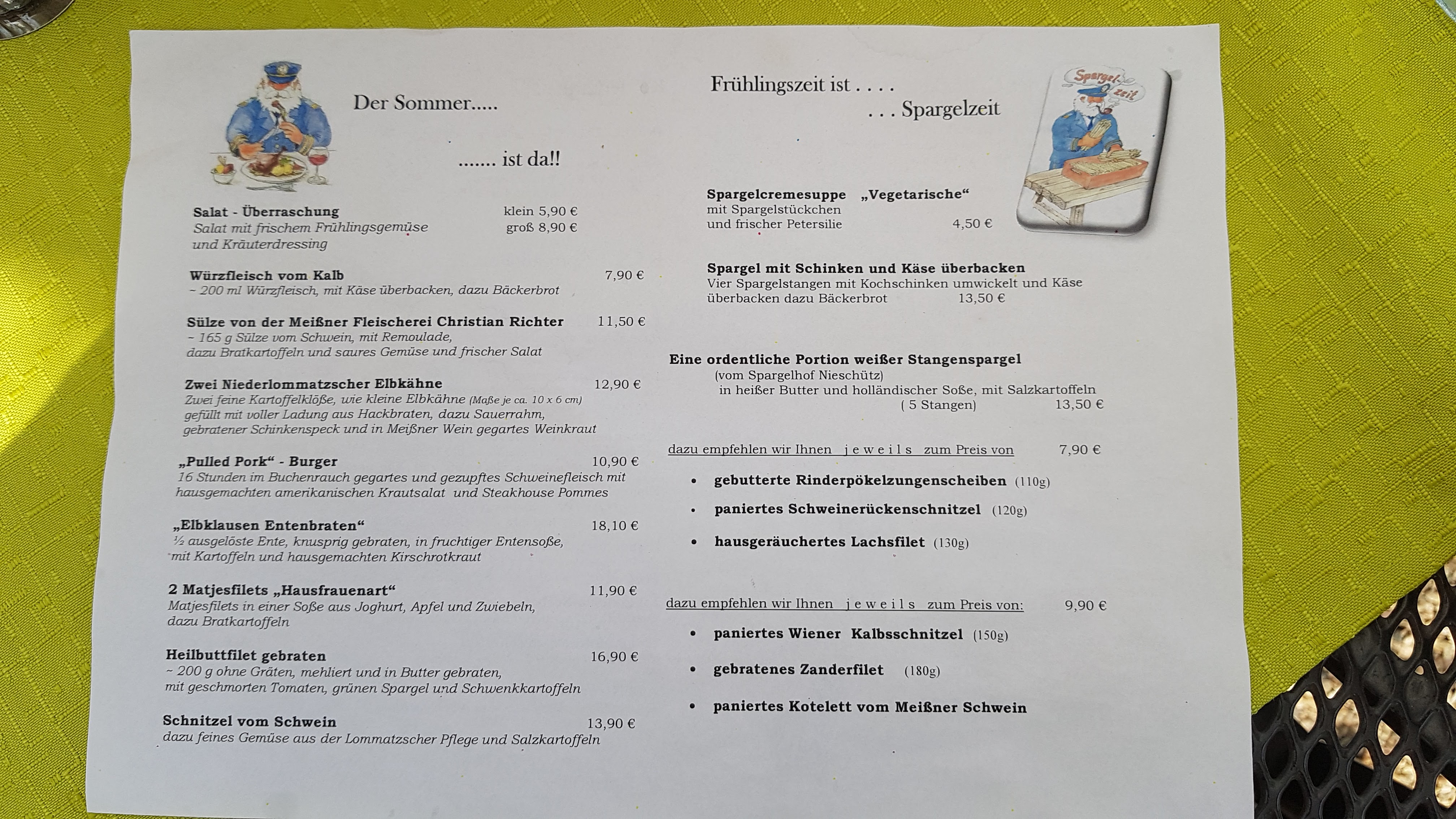 Der Sommer.....

....... ist da!!

Salat - Überraschung klein 5,90 €
Salat mit frischem Frühlingsgemüse groß 8,90 €
und Kräuterdressing

Würzfleisch vom Kalb 7,90 €
~ 200 ml Würzfleisch, mit Käse überbacken, dazu Bäckerbrot

Sülze von der Meißner Fleischerei Christian Richter 11,50 €
~ 165 g Sülze vom Schwein, mit Remoulade,
dazu Bratkartoffeln und saures Gemüse und frischer Salat

Zwei Niederlommatzscher Elbkähne 12,90 €
Zwei feine Kartoffelklöße, wie kleine Elbkähne (Maße je ca. 10 x 6 cm)
gefüllt mit voller Ladung aus Hackbraten, dazu Sauerrahm,
gebratener Schinkenspeck und in Meißner Wein gegartes Weinkraut

„Pulled Pork“ - Burger 10,90 €
16 Stunden im Buchenrauch gegartes und gezupftes Schweinefleisch mit
hausgemachten amerikanischen Krautsalat und Steakhouse Pommes

„Elbklausen Entenbraten“ 18,10 €
½ ausgelöste Ente, knusprig gebraten, in fruchtiger Entensoße,
mit Kartoffeln und hausgemachten Kirschrotkraut

2 Matjesfilets „Hausfrauenart“ 11,90 €
Matjesfilets in einer Soße aus Joghurt, Apfel und Zwiebeln,
dazu Bratkartoffeln

Heilbuttfilet gebraten 16,90 €
~ 200 g ohne Gräten, mehliert und in Butter gebraten,
mit geschmorten Tomaten, grünen Spargel und Schwenkkartoffeln

Schnitzel vom Schwein 13,90 €
dazu feines Gemüse aus der Lommatzscher Pflege und Salzkartoffeln

Frühlingszeit ist . . . .
. . . Spargelzeit

Spargel zeit

Spargelcremesuppe „Vegetarische“
mit Spargelstückchen
und frischer Petersilie 4,50 €

Spargel mit Schinken und Käse überbacken
Vier Spargelstangen mit Kochschinken umwickelt und Käse
überbacken dazu Bäckerbrot 13,50 €

Eine ordentliche Portion weißer Stangenspargel
(vom Spargelhof Nieschütz)
in heißer Butter und holländischer Soße, mit Salzkartoffeln
( 5 Stangen) 13,50 €

dazu empfehlen wir Ihnen j e w e i l s zum Preis von 7,90 €

• gebutterte Rinderpökelzungenscheiben (110g)
• paniertes Schweinerückenschnitzel (120g)
• hausgeräuchertes Lachsfilet (130g)

dazu empfehlen wir Ihnen j e w e i l s zum Preis von: 9,90 €

• paniertes Wiener Kalbsschnitzel (150g)
• gebratenes Zanderfilet (180g)
• paniertes Kotelett vom Meißner Schwein